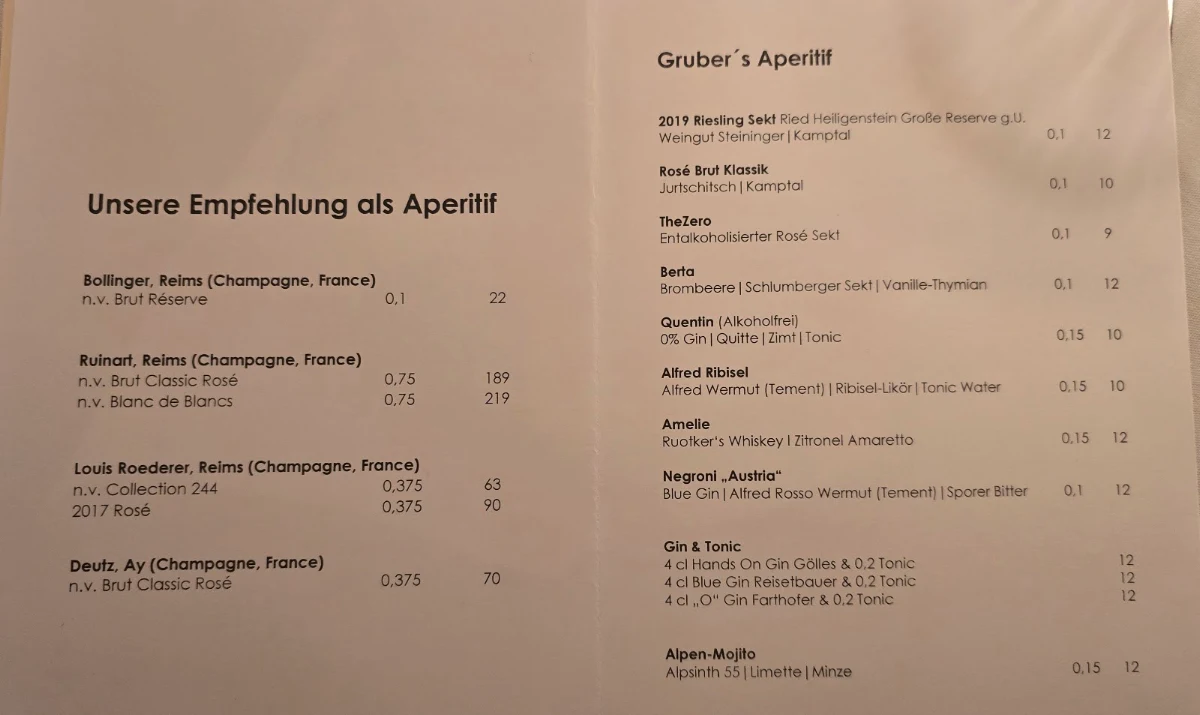 Unsere Empfehlung als Aperitif

Bollinger, Reims (Champagne, France)
n.v. Brut Réserve 0,1 22

Ruinart, Reims (Champagne, France)
n.v. Brut Classic Rosé 0,75 189
n.v. Blanc de Blancs 0,75 219

Louis Roederer, Reims (Champagne, France)
n.v. Collection 244 0,375 63
2017 Rosé 0,375 90

Deutz, Ay (Champagne, France)
n.v. Brut Classic Rosé 0,375 70

Gruber´s Aperitif

2019 Riesling Sekt Ried Heiligenstein Große Reserve g.U.
Weingut Steininger | Kamptal 0,1 12

Rosé Brut Klassik
Jurtschitsch | Kamptal 0,1 10

TheZero
Entalkoholisierter Rosé Sekt 0,1 9

Berta
Brombeere | Schlumberger Sekt | Vanille-Thymian 0,1 12

Quentin (Alkoholfrei)
0% Gin | Quitte | Zimt | Tonic 0,15 10

Alfred Ribisel
Alfred Wermut (Tement) | Ribisel-Likör | Tonic Water 0,15 10

Amelie
Ruotker's Whiskey I Zitronel Amaretto 0,15 12

Negroni „Austria“
Blue Gin | Alfred Rosso Wermut (Tement) | Sporer Bitter 0,1 12

Gin & Tonic
4 cl Hands On Gin Gölles & 0,2 Tonic 12
4 cl Blue Gin Reisetbauer & 0,2 Tonic 12
4 cl „O“ Gin Farthofer & 0,2 Tonic 12

Alpen-Mojito
Alpsinth 55 | Limette | Minze 0,15 12